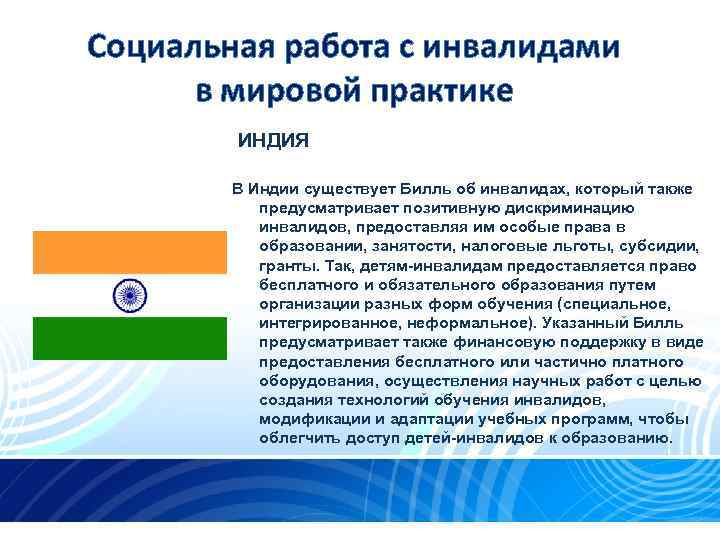 Социальная работа с инвалидами в мировой практике

ИНДИЯ

В Индии существует Билль об инвалидах, который также предусматривает позитивную дискриминацию инвалидов, предоставляя им особые права в образовании, занятости, налоговые льготы, субсидии, гранты. Так, детям-инвалидам предоставляется право бесплатного и обязательного образования путем организации разных форм обучения (специальное, интегрированное, неформальное). Указанный Билль предусматривает также финансовую поддержку в виде предоставления бесплатного или частично платного оборудования, осуществления научных работ с целью создания технологий обучения инвалидов, модификации и адаптации учебных программ, чтобы облегчить доступ детей-инвалидов к образованию.